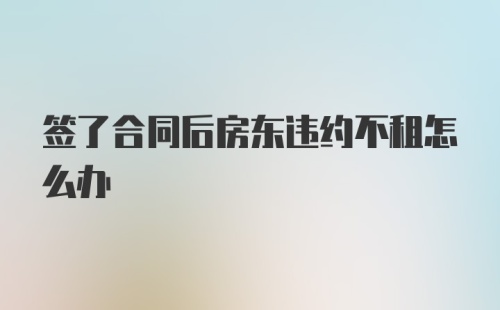 签了合同后房东违约不租怎么办